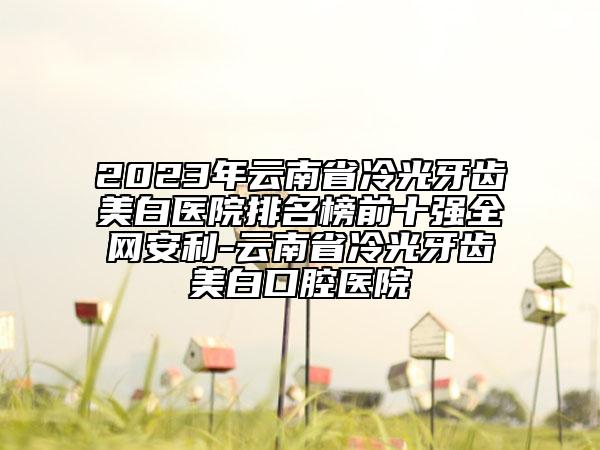 2023年云南省冷光牙齿美白医院排名榜前十强全网安利-云南省冷光牙齿美白口腔医院